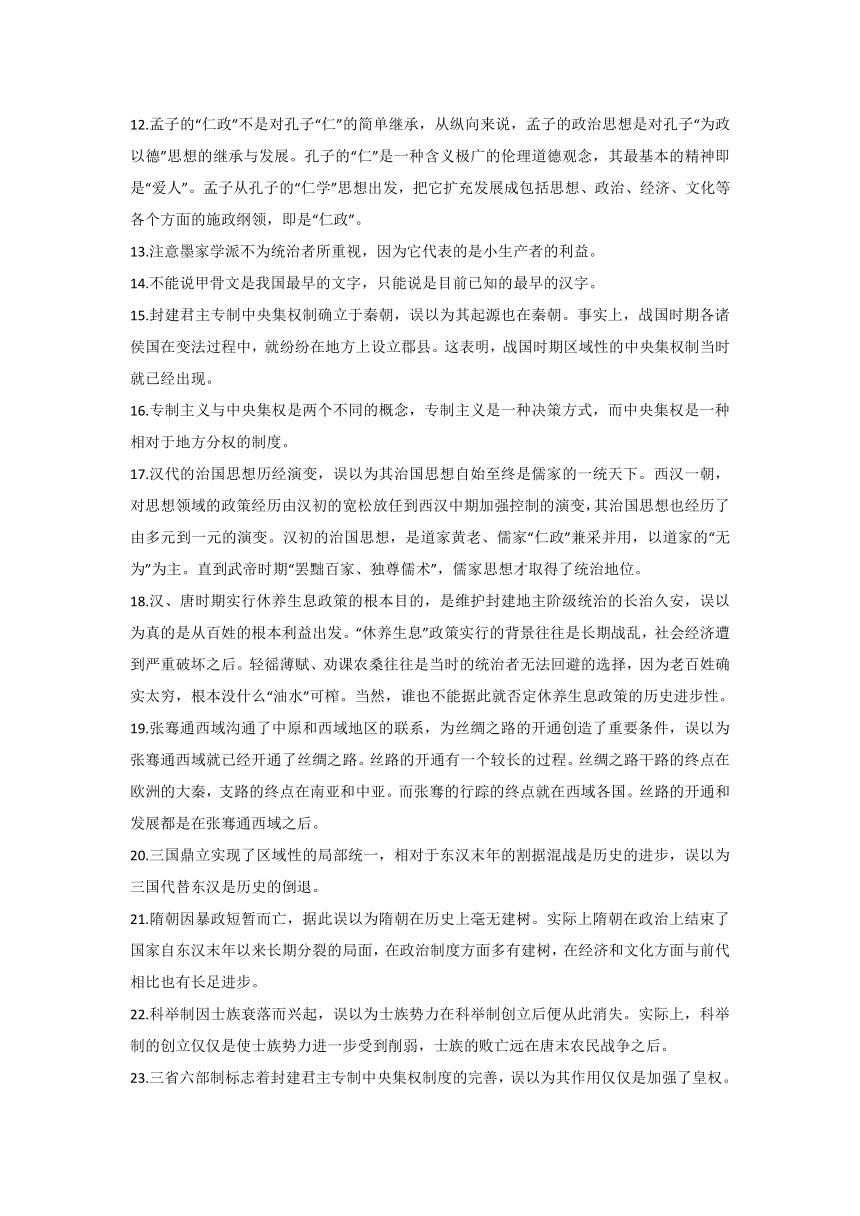 12.孟子的“仁政”不是对孔子“仁”的简单继承，从纵向来说，孟子的政治思想是对孔子“为政以德”思想的继承与发展。孔子的“仁”是一种含义极广的伦理道德观念，其最基本的精神即是“爱人”。孟子从孔子的“仁学”思想出发，把它扩充发展成包括思想、政治、经济、文化等各个方面的施政纲领，即是“仁政”。

13.注意墨家学派不为统治者所重视，因为它代表的是小生产者的利益。

14.不能说甲骨文是我国最早的文字，只能说是目前已知的最早的汉字。

15.封建君主专制中央集权制确立于秦朝，误以为其起源也在秦朝。事实上，战国时期各诸侯国在变法过程中，就纷纷在地方上设立郡县。这表明，战国时期区域性的中央集权制当时就已经出现。

16.专制主义与中央集权是两个不同的概念，专制主义是一种决策方式，而中央集权是一种相对于地方分权的制度。

17.汉代的治国思想历经演变，误以为其治国思想自始至终是儒家的一统天下。西汉一朝，对思想领域的政策经历由汉初的宽松放任到西汉中期加强控制的演变，其治国思想也经历了由多元到一元的演变。汉初的治国思想，是道家黄老、儒家“仁政”兼采并用，以道家的“无为”为主。直到武帝时期“罢黜百家、独尊儒术”，儒家思想才取得了统治地位。

18.汉、唐时期实行休养生息政策的根本目的，是维护封建地主阶级统治的长治久安，误以为真的是从百姓的根本利益出发。“休养生息”政策实行的背景往往是长期战乱，社会经济遭到严重破坏之后。轻徭薄赋、劝课农桑往往是当时的统治者无法回避的选择，因为老百姓确实太穷，根本没什么“油水”可榨。当然，谁也不能据此就否定休养生息政策的历史进步性。

19.张骞通西域沟通了中原和西域地区的联系，为丝绸之路的开通创造了重要条件，误以为张骞通西域就已经开通了丝绸之路。丝路的开通有一个较长的过程。丝绸之路干路的终点在欧洲的大秦，支路的终点在南亚和中亚。而张骞的行踪的终点就在西域各国。丝路的开通和发展都是在张骞通西域之后。

20.三国鼎立实现了区域性的局部统一，相对于东汉末年的割据混战是历史的进步，误以为三国代替东汉是历史的倒退。

21.隋朝因暴政短暂而亡，据此误以为隋朝在历史上毫无建树。实际上隋朝在政治上结束了国家自东汉末年以来长期分裂的局面，在政治制度方面多有建树，在经济和文化方面与前代相比也有长足进步。

22.科举制因士族衰落而兴起，误以为士族势力在科举制创立后便从此消失。实际上，科举制的创立仅仅是使士族势力进一步受到削弱，士族的败亡远在唐末农民战争之后。

23.三省六部制标志着封建君主专制中央集权制度的完善，误以为其作用仅仅是加强了皇权。